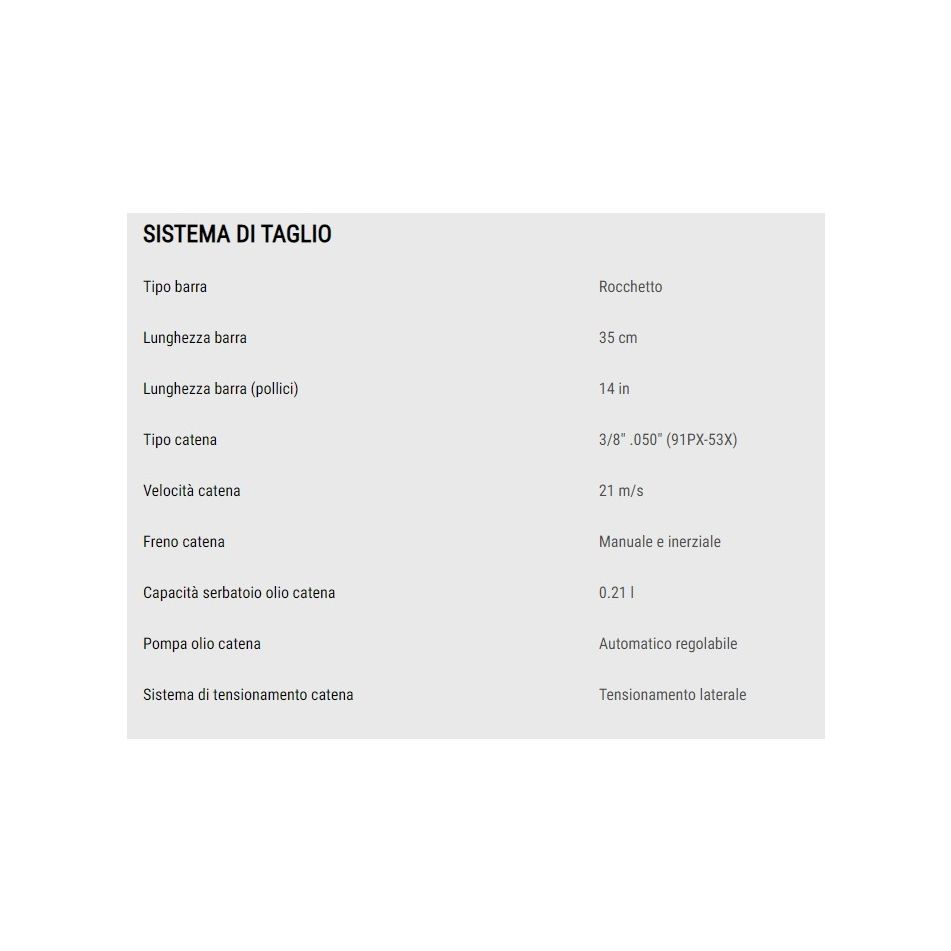 SISTEMA DI TAGLIO

| | |
|---|---|
| Tipo barra | Rocchetto |
| Lunghezza barra | 35 cm |
| Lunghezza barra (pollici) | 14 in |
| Tipo catena | 3/8" .050" (91PX-53X) |
| Velocità catena | 21 m/s |
| Freno catena | Manuale e inerziale |
| Capacità serbatoio olio catena | 0.21 l |
| Pompa olio catena | Automatico regolabile |
| Sistema di tensionamento catena | Tensionamento laterale |